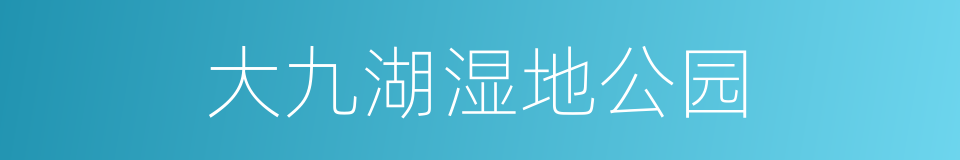 大九湖湿地公园